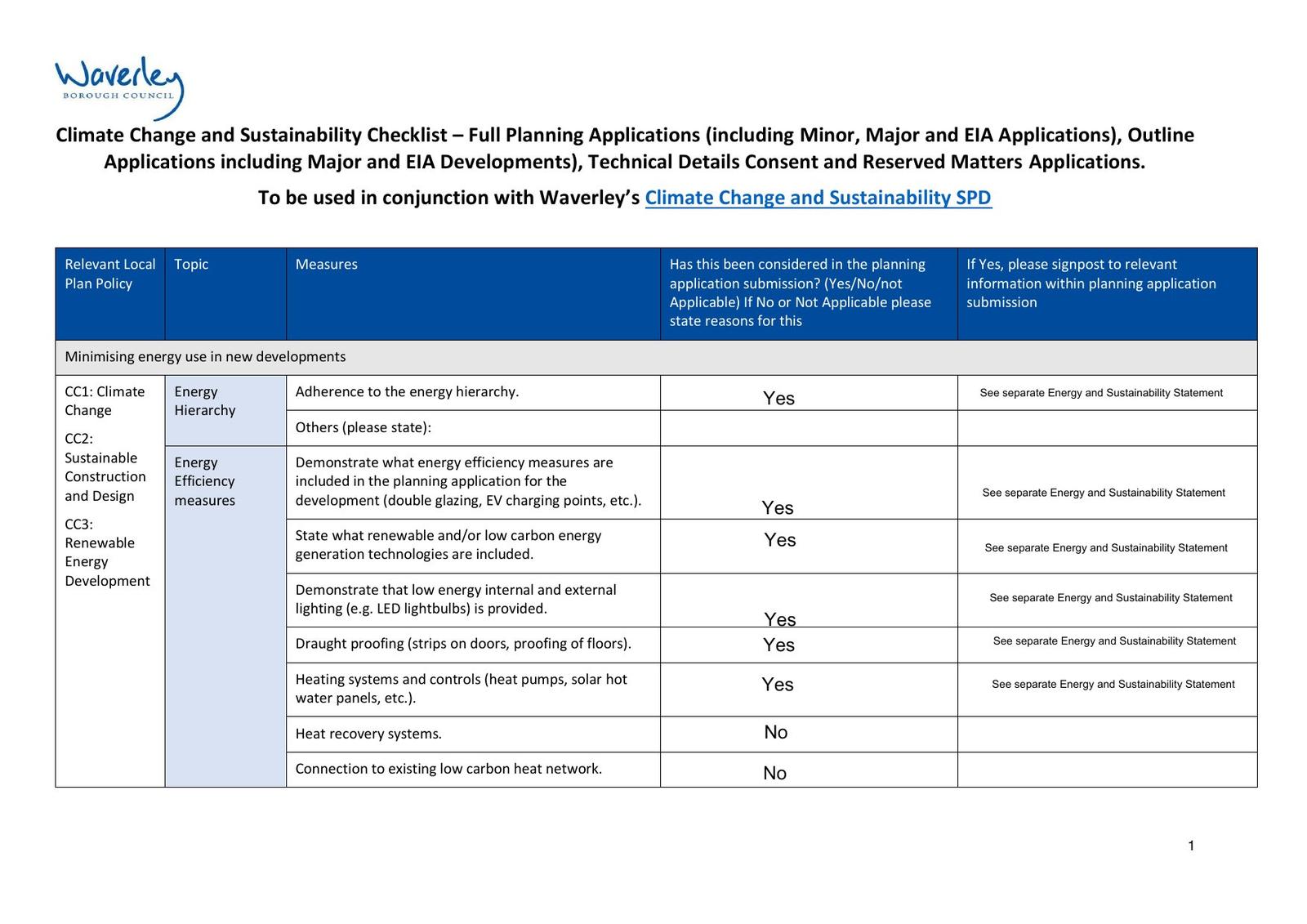 Waverley
BOROUGH COUNCIL

Climate Change and Sustainability Checklist – Full Planning Applications (including Minor, Major and EIA Applications), Outline Applications including Major and EIA Developments), Technical Details Consent and Reserved Matters Applications.

To be used in conjunction with Waverley's Climate Change and Sustainability SPD

| Relevant Local Plan Policy | Topic | Measures | Has this been considered in the planning application submission? (Yes/No/not Applicable) If No or Not Applicable please state reasons for this | If Yes, please signpost to relevant information within planning application submission |
|---|---|---|---|---|
| Minimising energy use in new developments | | | | |
| CC1: Climate Change CC2: Sustainable Construction and Design CC3: Renewable Energy Development | Energy Hierarchy | Adherence to the energy hierarchy. | Yes | See separate Energy and Sustainability Statement |
| | | Others (please state): | | |
| | Energy Efficiency measures | Demonstrate what energy efficiency measures are included in the planning application for the development (double glazing, EV charging points, etc.). | Yes | See separate Energy and Sustainability Statement |
| | | State what renewable and/or low carbon energy generation technologies are included. | Yes | See separate Energy and Sustainability Statement |
| | | Demonstrate that low energy internal and external lighting (e.g. LED lightbulbs) is provided. | Yes | See separate Energy and Sustainability Statement |
| | | Draught proofing (strips on doors, proofing of floors). | Yes | See separate Energy and Sustainability Statement |
| | | Heating systems and controls (heat pumps, solar hot water panels, etc.). | Yes | See separate Energy and Sustainability Statement |
| | | Heat recovery systems. | No | |
| | | Connection to existing low carbon heat network. | No | |

1